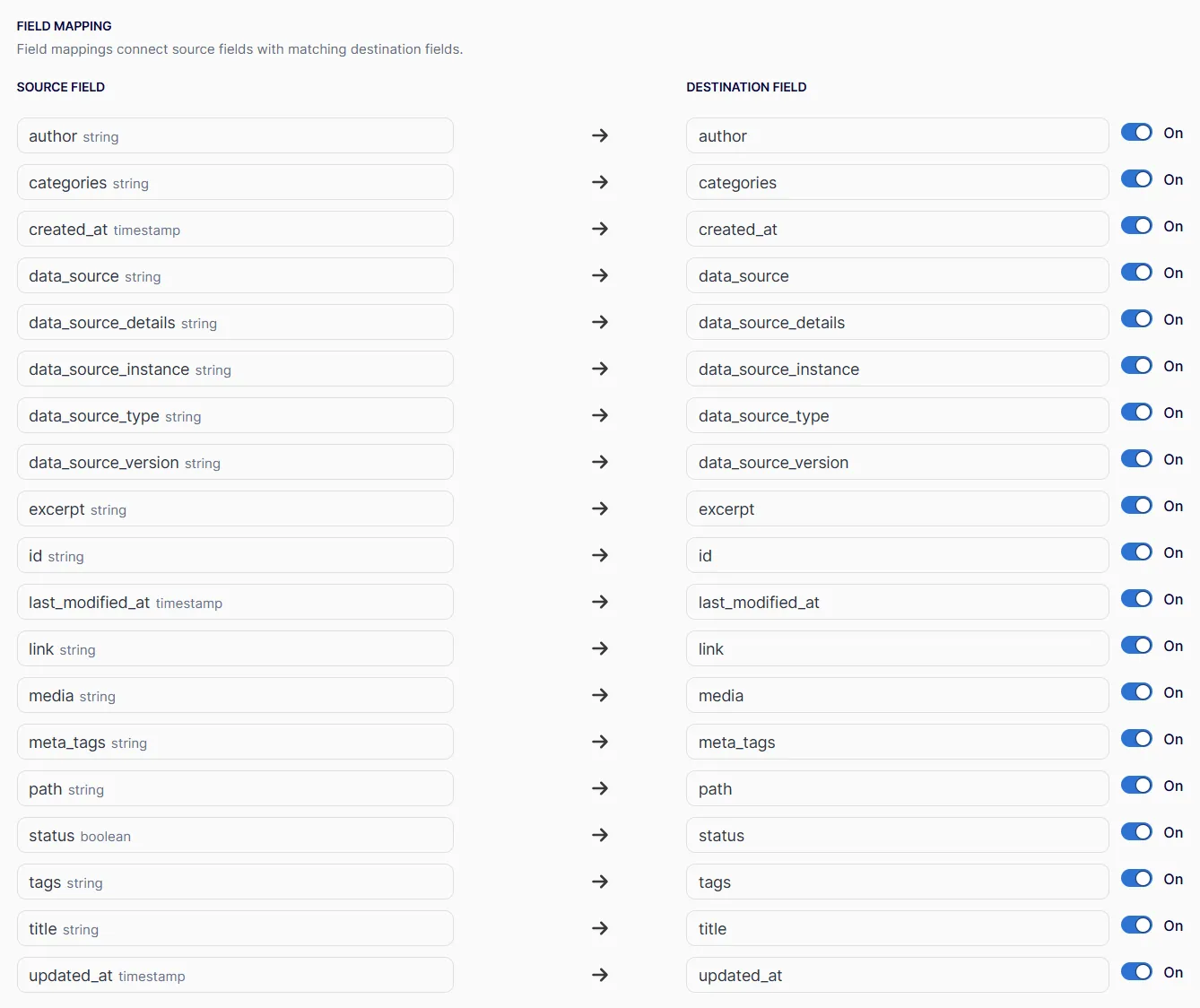 FIELD MAPPING
Field mappings connect source fields with matching destination fields.

| SOURCE FIELD | | DESTINATION FIELD | |
|---|---|---|---|
| author string | → | author | On |
| categories string | → | categories | On |
| created_at timestamp | → | created_at | On |
| data_source string | → | data_source | On |
| data_source_details string | → | data_source_details | On |
| data_source_instance string | → | data_source_instance | On |
| data_source_type string | → | data_source_type | On |
| data_source_version string | → | data_source_version | On |
| excerpt string | → | excerpt | On |
| id string | → | id | On |
| last_modified_at timestamp | → | last_modified_at | On |
| link string | → | link | On |
| media string | → | media | On |
| meta_tags string | → | meta_tags | On |
| path string | → | path | On |
| status boolean | → | status | On |
| tags string | → | tags | On |
| title string | → | title | On |
| updated_at timestamp | → | updated_at | On |